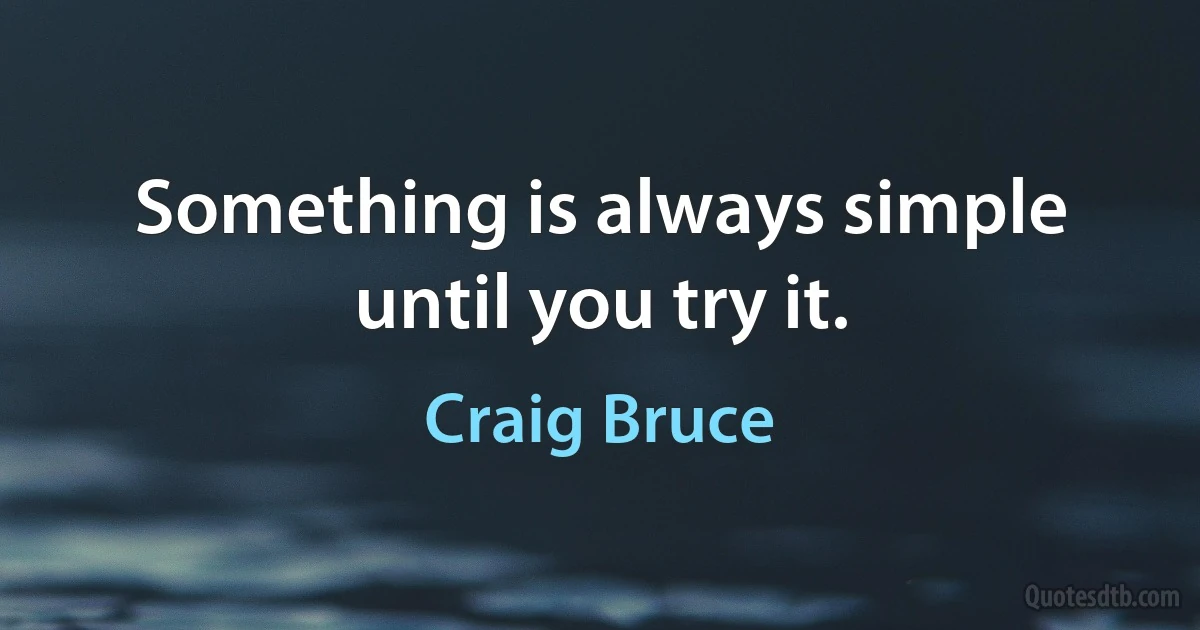 Something is always simple until you try it.

Craig Bruce

Quotesdtb.com